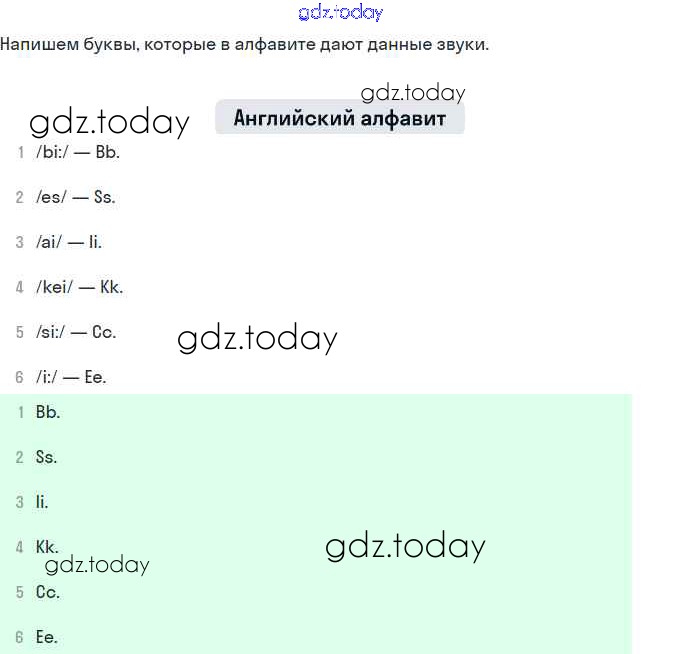 gdz.today

Напишем буквы, которые в алфавите дают данные звуки.

gdz.today

gdz.today

Английский алфавит

1 /bi:/ — Bb.

2 /es/ — Ss.

3 /ai/ — Ii.

4 /kei/ — Kk.

5 /si:/ — Cc.

gdz.today

6 /i:/ — Ee.

1 Bb.

2 Ss.

3 Ii.

4 Kk.

gdz.today

gdz.today

5 Cc.

6 Ee.